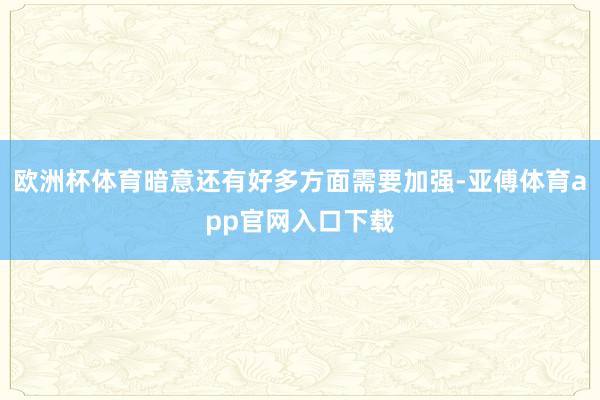 欧洲杯体育暗意还有好多方面需要加强-亚傅体育app官网入口下载